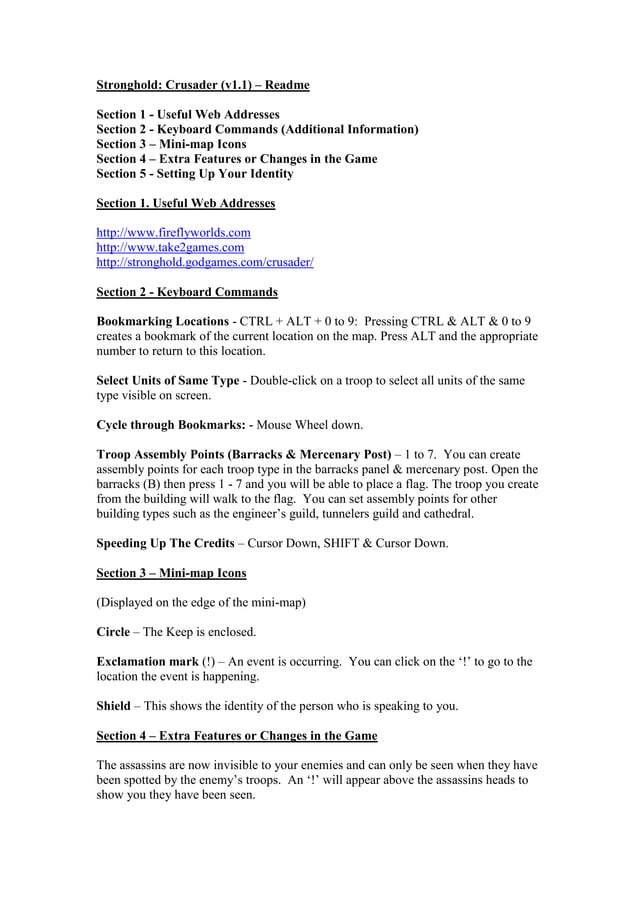 Stronghold: Crusader (v1.1) – Readme

Section 1 - Useful Web Addresses
Section 2 - Keyboard Commands (Additional Information)
Section 3 – Mini-map Icons
Section 4 – Extra Features or Changes in the Game
Section 5 - Setting Up Your Identity

Section 1. Useful Web Addresses

http://www.fireflyworlds.com
http://www.take2games.com
http://stronghold.godgames.com/crusader/

Section 2 - Keyboard Commands

Bookmarking Locations - CTRL + ALT + 0 to 9: Pressing CTRL & ALT & 0 to 9 creates a bookmark of the current location on the map. Press ALT and the appropriate number to return to this location.

Select Units of Same Type - Double-click on a troop to select all units of the same type visible on screen.

Cycle through Bookmarks: - Mouse Wheel down.

Troop Assembly Points (Barracks & Mercenary Post) – 1 to 7. You can create assembly points for each troop type in the barracks panel & mercenary post. Open the barracks (B) then press 1 - 7 and you will be able to place a flag. The troop you create from the building will walk to the flag. You can set assembly points for other building types such as the engineer's guild, tunnelers guild and cathedral.

Speeding Up The Credits – Cursor Down, SHIFT & Cursor Down.

Section 3 – Mini-map Icons

(Displayed on the edge of the mini-map)

Circle – The Keep is enclosed.

Exclamation mark (!) – An event is occurring. You can click on the '!' to go to the location the event is happening.

Shield – This shows the identity of the person who is speaking to you.

Section 4 – Extra Features or Changes in the Game

The assassins are now invisible to your enemies and can only be seen when they have been spotted by the enemy's troops. An '!' will appear above the assassins heads to show you they have been seen.